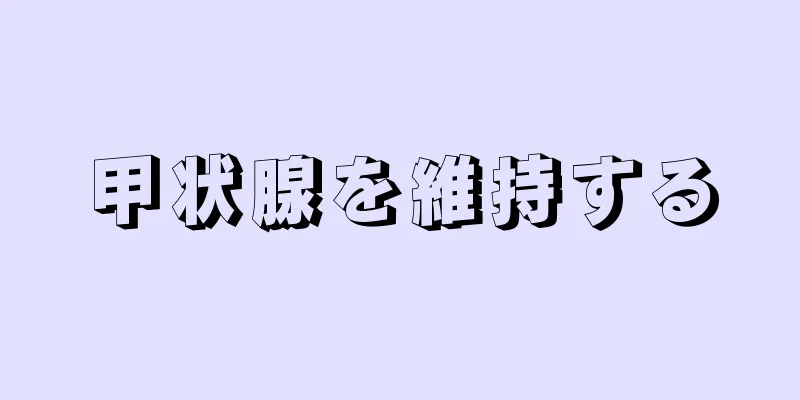 甲状腺を維持する